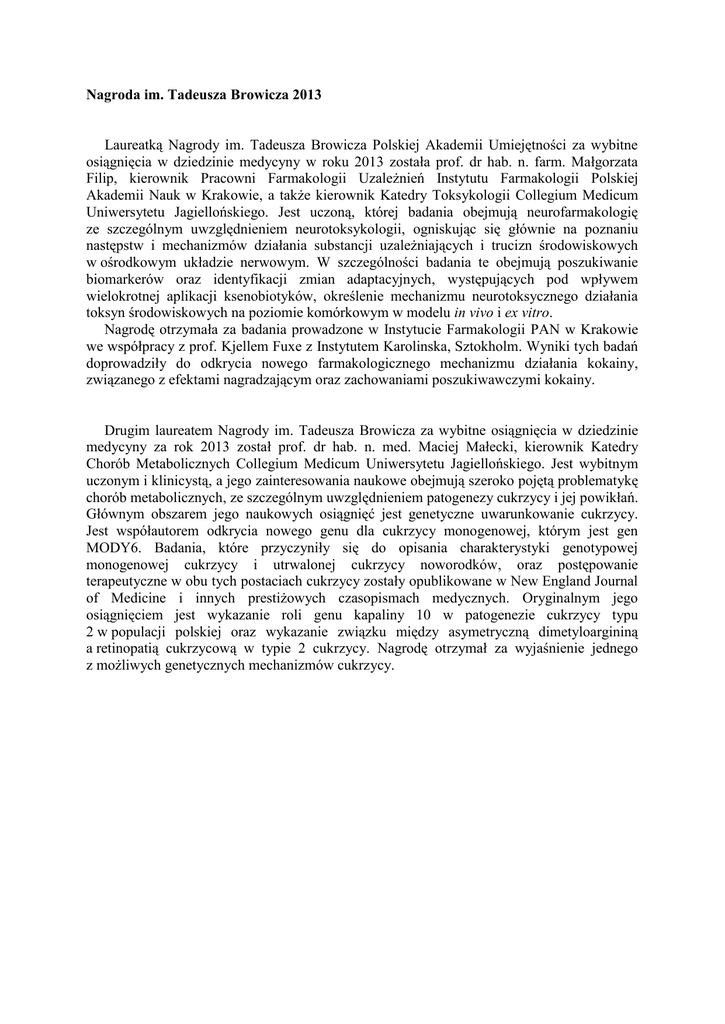 Nagroda im. Tadeusza Browicza 2013

Laureatką Nagrody im. Tadeusza Browicza Polskiej Akademii Umiejętności za wybitne osiągnięcia w dziedzinie medycyny w roku 2013 została prof. dr hab. n. farm. Małgorzata Filip, kierownik Pracowni Farmakologii Uzależnień Instytutu Farmakologii Polskiej Akademii Nauk w Krakowie, a także kierownik Katedry Toksykologii Collegium Medicum Uniwersytetu Jagiellońskiego. Jest uczoną, której badania obejmują neurofarmakologię ze szczególnym uwzględnieniem neurotoksykologii, ogniskując się głównie na poznaniu następstw i mechanizmów działania substancji uzależniających i trucizn środowiskowych w ośrodkowym układzie nerwowym. W szczególności badania te obejmują poszukiwanie biomarkerów oraz identyfikacji zmian adaptacyjnych, występujących pod wpływem wielokrotnej aplikacji ksenobiotyków, określenie mechanizmu neurotoksycznego działania toksyn środowiskowych na poziomie komórkowym w modelu in vivo i ex vitro.
Nagrodę otrzymała za badania prowadzone w Instytucie Farmakologii PAN w Krakowie we współpracy z prof. Kjellem Fuxe z Instytutem Karolinska, Sztokholm. Wyniki tych badań doprowadziły do odkrycia nowego farmakologicznego mechanizmu działania kokainy, związanego z efektami nagradzającym oraz zachowaniami poszukiwawczymi kokainy.

Drugim laureatem Nagrody im. Tadeusza Browicza za wybitne osiągnięcia w dziedzinie medycyny za rok 2013 został prof. dr hab. n. med. Maciej Małecki, kierownik Katedry Chorób Metabolicznych Collegium Medicum Uniwersytetu Jagiellońskiego. Jest wybitnym uczonym i klinicystą, a jego zainteresowania naukowe obejmują szeroko pojętą problematykę chorób metabolicznych, ze szczególnym uwzględnieniem patogenezy cukrzycy i jej powikłań. Głównym obszarem jego naukowych osiągnięć jest genetyczne uwarunkowanie cukrzycy. Jest współautorem odkrycia nowego genu dla cukrzycy monogenowej, którym jest gen MODY6. Badania, które przyczyniły się do opisania charakterystyki genotypowej monogenowej cukrzycy i utrwalonej cukrzycy noworodków, oraz postępowanie terapeutyczne w obu tych postaciach cukrzycy zostały opublikowane w New England Journal of Medicine i innych prestiżowych czasopismach medycznych. Oryginalnym jego osiągnięciem jest wykazanie roli genu kapaliny 10 w patogenezie cukrzycy typu 2 w populacji polskiej oraz wykazanie związku między asymetryczną dimetyloargininą a retinopatią cukrzycową w typie 2 cukrzycy. Nagrodę otrzymał za wyjaśnienie jednego z możliwych genetycznych mechanizmów cukrzycy.